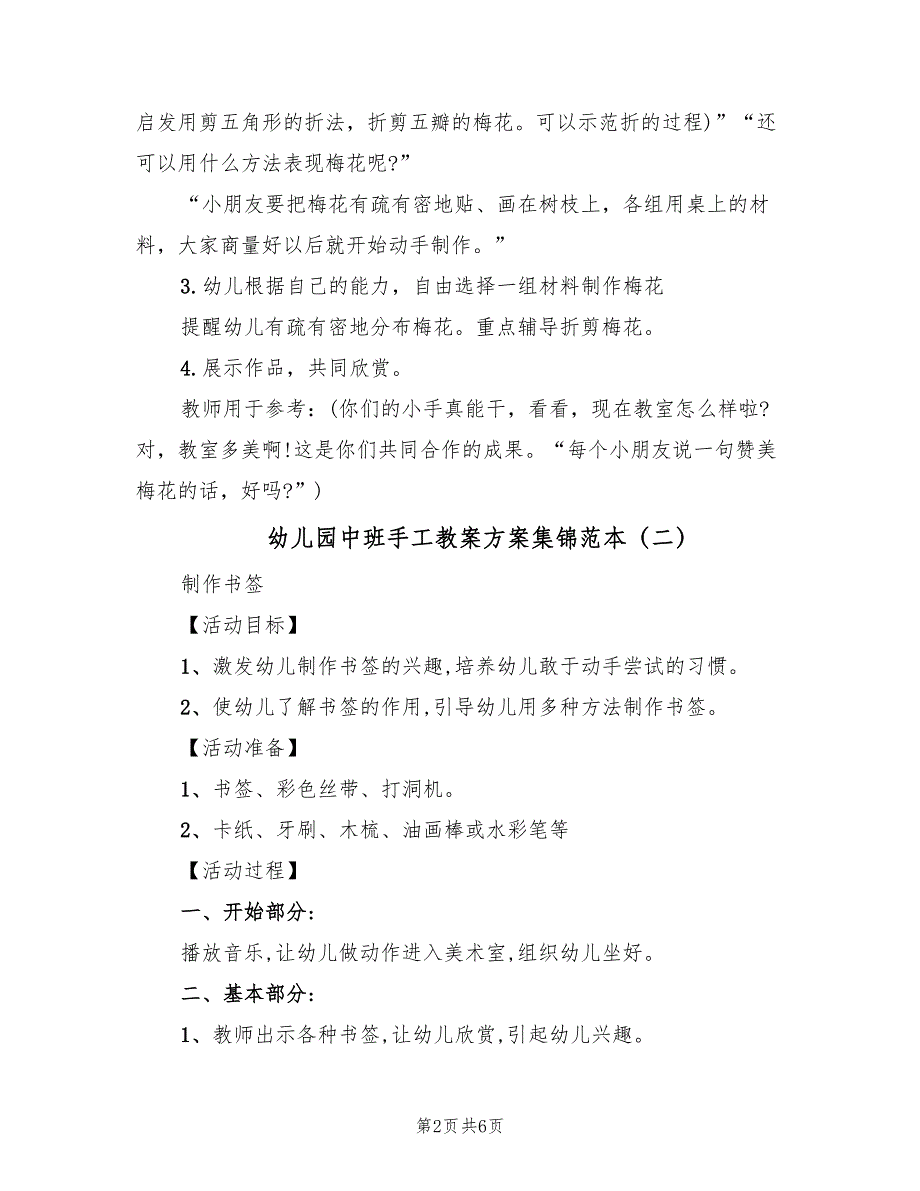 启发用剪五角形的折法，折剪五瓣的梅花。可以示范折的过程）”“还可以用什么方法表现梅花呢？”

“小朋友要把梅花有疏有密地贴、画在树枝上，各组用桌上的材料，大家商量好以后就开始动手制作。”

3.幼儿根据自己的能力，自由选择一组材料制作梅花

提醒幼儿有疏有密地分布梅花。重点辅导折剪梅花。

4.展示作品，共同欣赏。

教师用于参考：（你们的小手真能干，看看，现在教室怎么样啦？对，教室多美啊！这是你们共同合作的成果。“每个小朋友说一句赞美梅花的话，好吗？”）

幼儿园中班手工教案方案集锦范本（二）

制作书签

【活动目标】

1、激发幼儿制作书签的兴趣，培养幼儿敢于动手尝试的习惯。

2、使幼儿了解书签的作用，引导幼儿用多种方法制作书签。

【活动准备】

1、书签、彩色丝带、打洞机。

2、卡纸、牙刷、木梳、油画棒或水彩笔等

【活动过程】

一、开始部分：

播放音乐，让幼儿做动作进入美术室，组织幼儿坐好。

二、基本部分：

1、教师出示各种书签，让幼儿欣赏，引起幼儿兴趣。

第2页 共6页